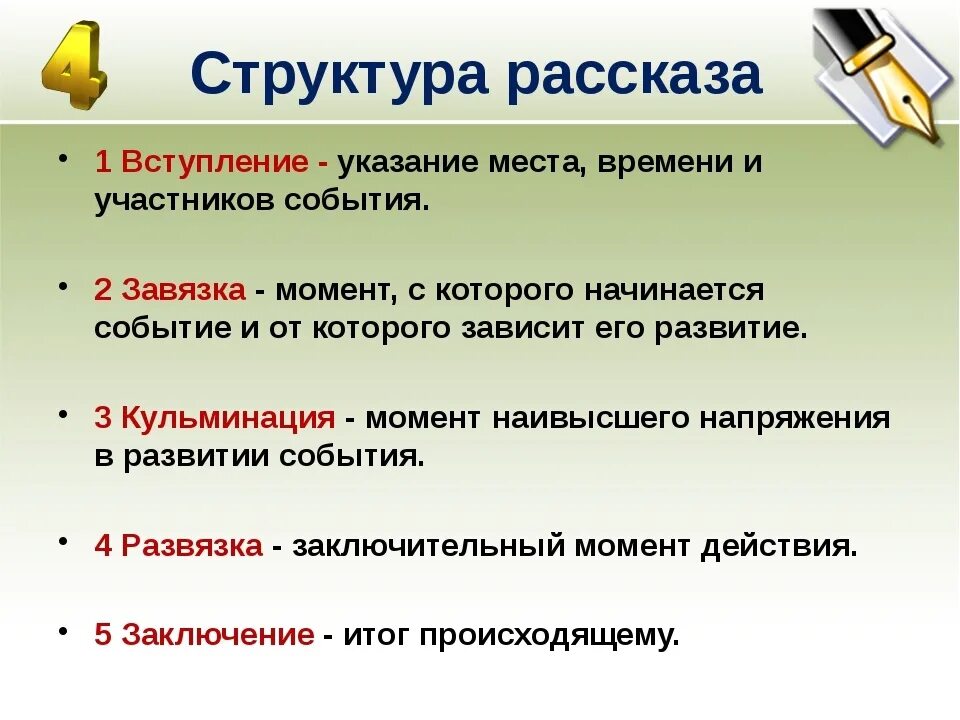 4 Структура рассказа

• 1 Вступление - указание места, времени и участников события.

• 2 Завязка - момент, с которого начинается событие и от которого зависит его развитие.

• 3 Кульминация - момент наивысшего напряжения в развитии события.

• 4 Развязка - заключительный момент действия.

• 5 Заключение - итог происходящему.